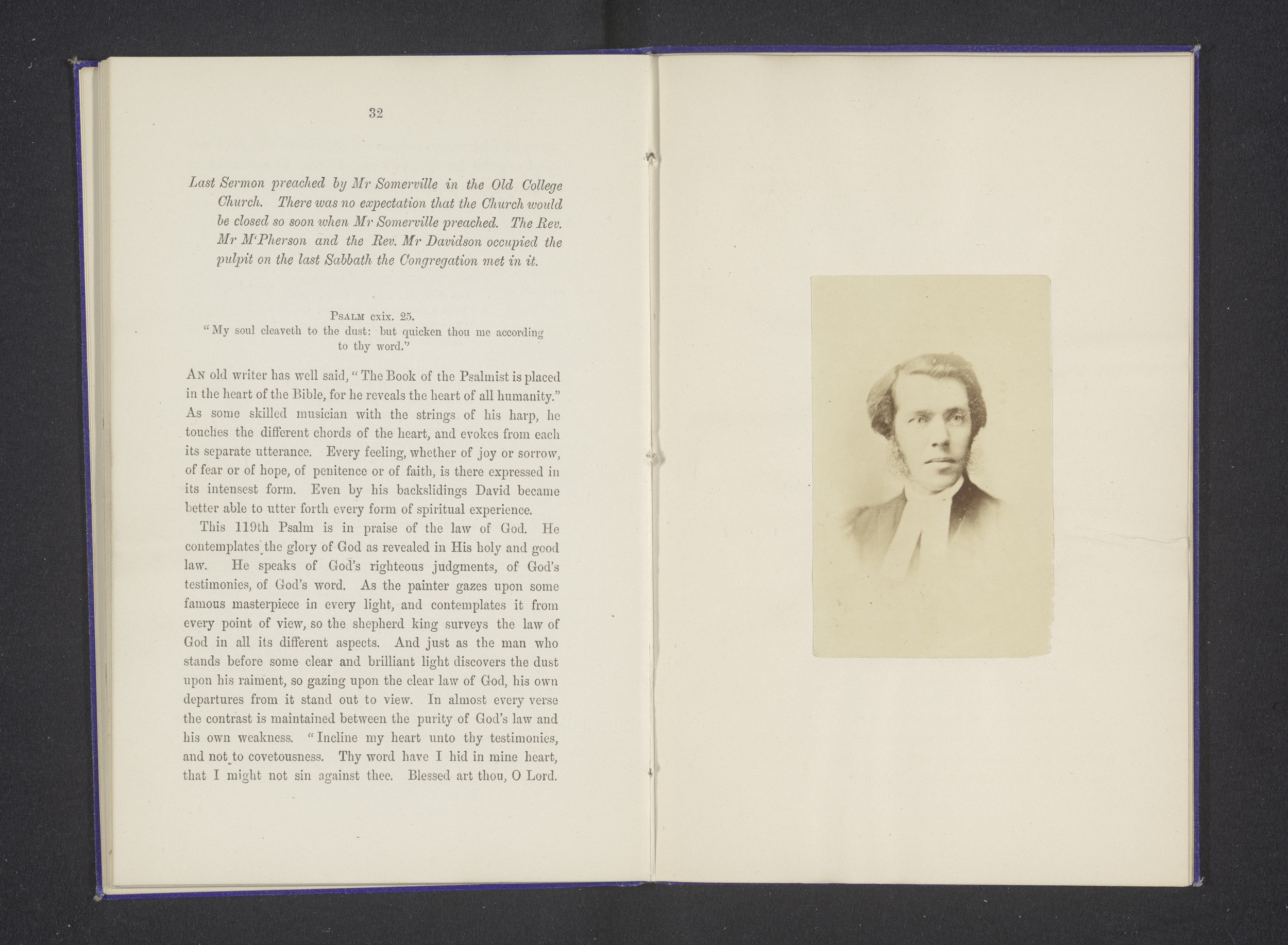 32

Last Sermon preached by Mr Somerville in the Old College Church. There was no expectation that the Church would be closed so soon when Mr Somerville preached. The Rev. Mr M'Pherson and the Rev. Mr Davidson occupied the pulpit on the last Sabbath the Congregation met in it.

Psalm cxix. 25.
"My soul cleaveth to the dust: but quicken thou me according to thy word."

An old writer has well said, "The Book of the Psalmist is placed in the heart of the Bible, for he reveals the heart of all humanity." As some skilled musician with the strings of his harp, he touches the different chords of the heart, and evokes from each its separate utterance. Every feeling, whether of joy or sorrow, of fear or of hope, of penitence or of faith, is there expressed in its intensest form. Even by his backslidings David became better able to utter forth every form of spiritual experience.

This 119th Psalm is in praise of the law of God. He contemplates the glory of God as revealed in His holy and good law. He speaks of God's righteous judgments, of God's testimonies, of God's word. As the painter gazes upon some famous masterpiece in every light, and contemplates it from every point of view, so the shepherd king surveys the law of God in all its different aspects. And just as the man who stands before some clear and brilliant light discovers the dust upon his raiment, so gazing upon the clear law of God, his own departures from it stand out to view. In almost every verse the contrast is maintained between the purity of God's law and his own weakness. "Incline my heart unto thy testimonies, and not to covetousness. Thy word have I hid in mine heart, that I might not sin against thee. Blessed art thou, O Lord.